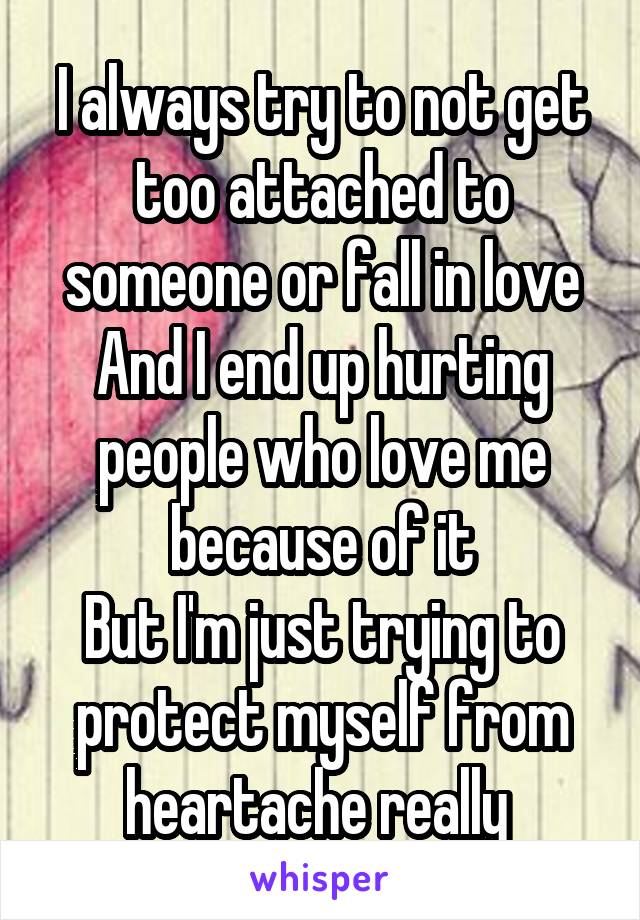 I always try to not get too attached to someone or fall in love
And I end up hurting people who love me because of it
But I'm just trying to protect myself from heartache really

whisper